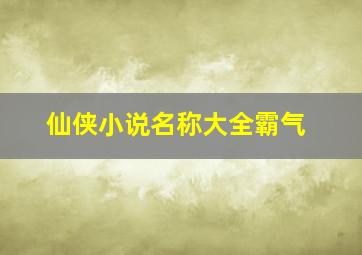 仙侠小说名称大全霸气